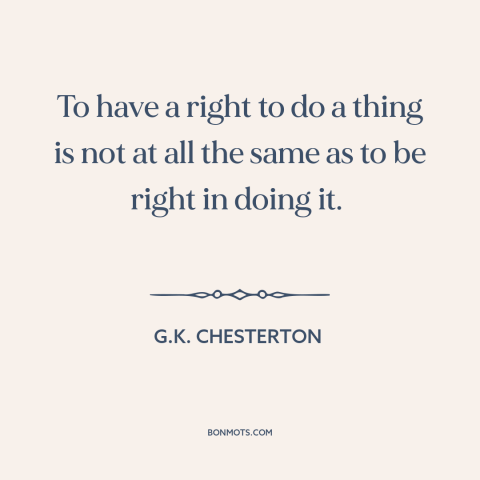 To have a right to do a thing is not at all the same as to be right in doing it.

G.K. CHESTERTON

BONMOTS.COM